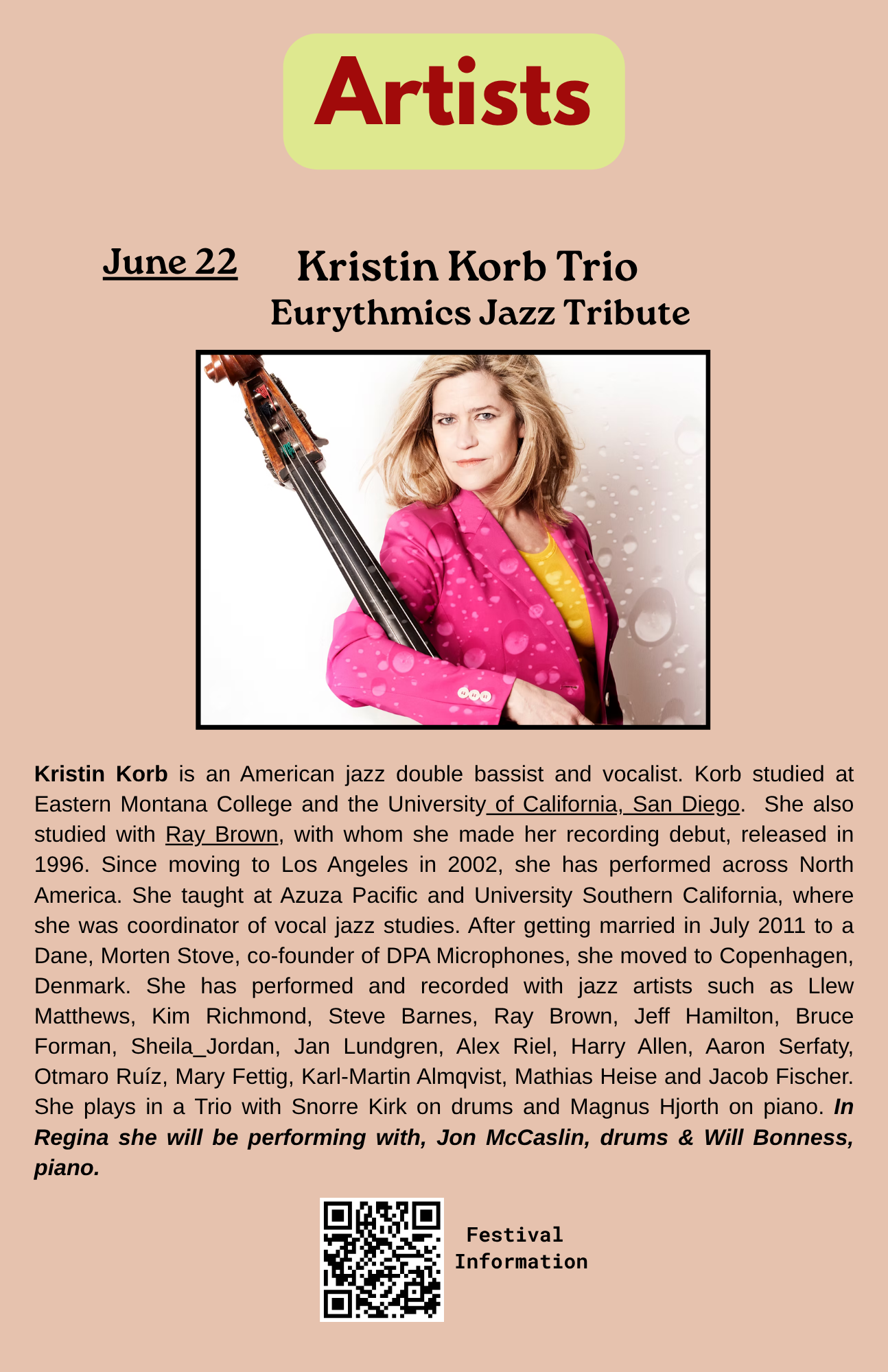 Artists

June 22

Kristin Korb Trio
Eurythmics Jazz Tribute

Kristin Korb is an American jazz double bassist and vocalist. Korb studied at Eastern Montana College and the University of California, San Diego. She also studied with Ray Brown, with whom she made her recording debut, released in 1996. Since moving to Los Angeles in 2002, she has performed across North America. She taught at Azuza Pacific and University Southern California, where she was coordinator of vocal jazz studies. After getting married in July 2011 to a Dane, Morten Stove, co-founder of DPA Microphones, she moved to Copenhagen, Denmark. She has performed and recorded with jazz artists such as Llew Matthews, Kim Richmond, Steve Barnes, Ray Brown, Jeff Hamilton, Bruce Forman, Sheila_Jordan, Jan Lundgren, Alex Riel, Harry Allen, Aaron Serfaty, Otmaro Ruíz, Mary Fettig, Karl-Martin Almqvist, Mathias Heise and Jacob Fischer. She plays in a Trio with Snorre Kirk on drums and Magnus Hjorth on piano. In Regina she will be performing with, Jon McCaslin, drums & Will Bonness, piano.

Festival
Information